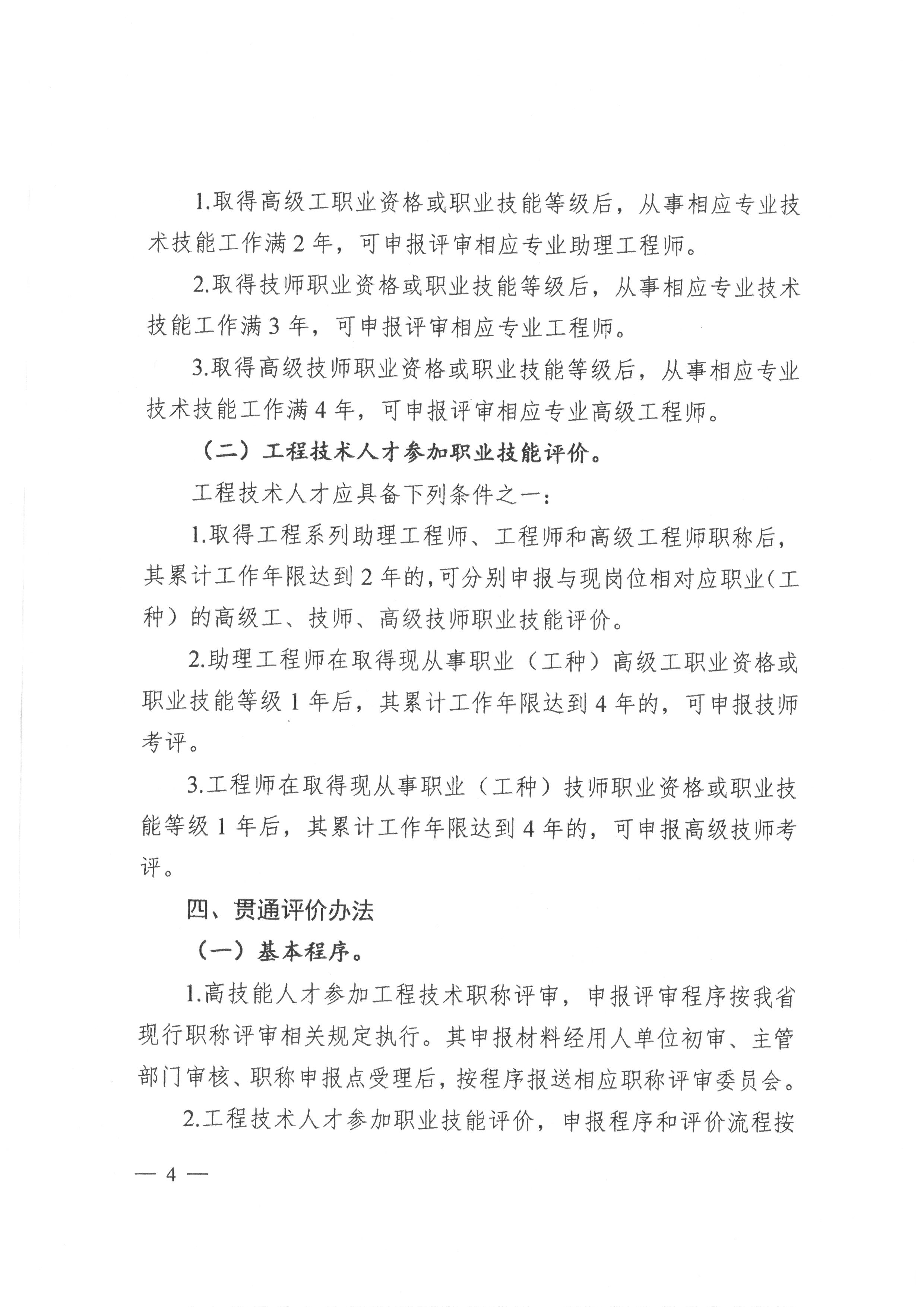 1.取得高级工职业资格或职业技能等级后，从事相应专业技术技能工作满 2 年，可申报评审相应专业助理工程师。

2.取得技师职业资格或职业技能等级后，从事相应专业技术技能工作满 3 年，可申报评审相应专业工程师。

3.取得高级技师职业资格或职业技能等级后，从事相应专业技术技能工作满 4 年，可申报评审相应专业高级工程师。

（二）工程技术人才参加职业技能评价。

工程技术人才应具备下列条件之一：

1.取得工程系列助理工程师、工程师和高级工程师职称后，其累计工作年限达到 2 年的，可分别申报与现岗位相对应职业（工种）的高级工、技师、高级技师职业技能评价。

2.助理工程师在取得现从事职业（工种）高级工职业资格或职业技能等级 1 年后，其累计工作年限达到 4 年的，可申报技师考评。

3.工程师在取得现从事职业（工种）技师职业资格或职业技能等级 1 年后，其累计工作年限达到 4 年的，可申报高级技师考评。

四、贯通评价办法

（一）基本程序。

1.高技能人才参加工程技术职称评审，申报评审程序按我省现行职称评审相关规定执行。其申报材料经用人单位初审、主管部门审核、职称申报点受理后，按程序报送相应职称评审委员会。

2.工程技术人才参加职业技能评价，申报程序和评价流程按

— 4 —